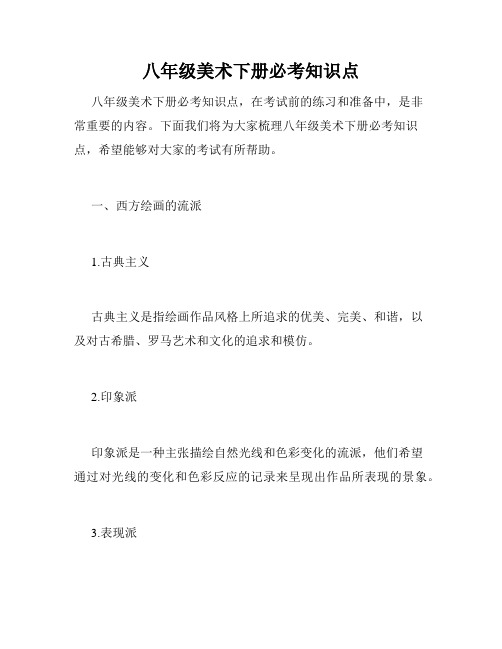 八年级美术下册必考知识点

八年级美术下册必考知识点，在考试前的练习和准备中，是非常重要的内容。下面我们将为大家梳理八年级美术下册必考知识点，希望能够对大家的考试有所帮助。

一、西方绘画的流派

1.古典主义

古典主义是指绘画作品风格上所追求的优美、完美、和谐，以及对古希腊、罗马艺术和文化的追求和模仿。

2.印象派

印象派是一种主张描绘自然光线和色彩变化的流派，他们希望通过对光线的变化和色彩反应的记录来呈现出作品所表现的景象。

3.表现派